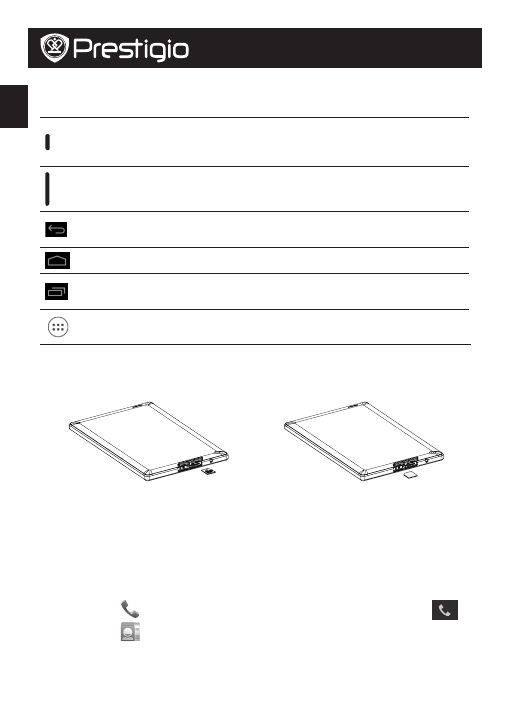 Prestigio